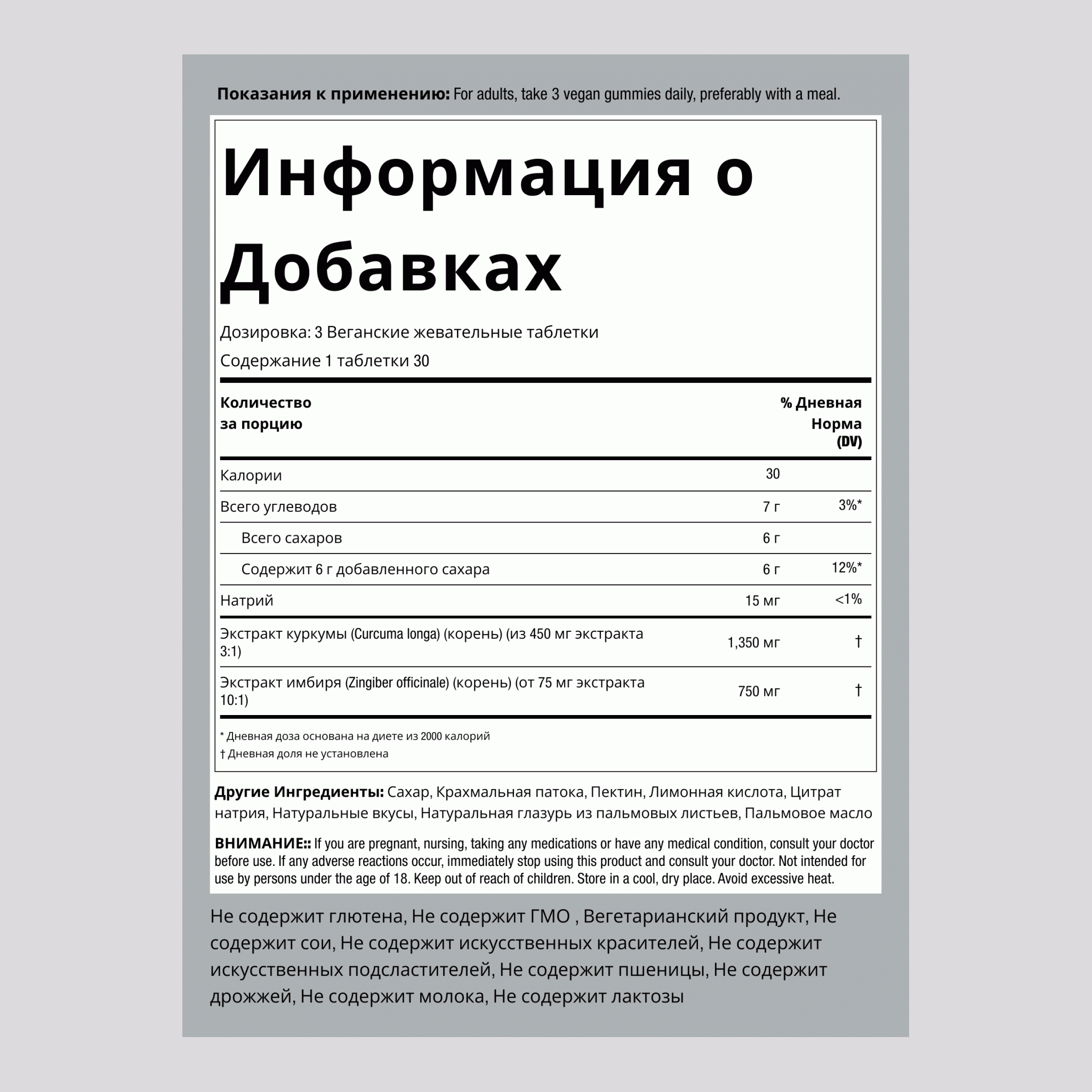 **Показания к применению:** For adults, take 3 vegan gummies daily, preferably with a meal.

Информация о Добавках

Дозировка: 3 Веганские жевательные таблетки

Содержание 1 таблетки 30

| Количество за порцию | | % Дневная Норма (DV) |
|---|---|---|
| Калории | 30 | |
| Всего углеводов | 7 г | 3%* |
| Всего сахаров | 6 г | |
| Содержит 6 г добавленного сахара | 6 г | 12%* |
| Натрий | 15 мг | <1% |
| Экстракт куркумы (Curcuma longa) (корень) (из 450 мг экстракта 3:1) | 1,350 мг | † |
| Экстракт имбиря (Zingiber officinale) (корень) (от 75 мг экстракта 10:1) | 750 мг | † |

* Дневная доза основана на диете из 2000 калорий
† Дневная доля не установлена

**Другие Ингредиенты:** Сахар, Крахмальная патока, Пектин, Лимонная кислота, Цитрат натрия, Натуральные вкусы, Натуральная глазурь из пальмовых листьев, Пальмовое масло

**ВНИМАНИЕ::** If you are pregnant, nursing, taking any medications or have any medical condition, consult your doctor before use. If any adverse reactions occur, immediately stop using this product and consult your doctor. Not intended for use by persons under the age of 18. Keep out of reach of children. Store in a cool, dry place. Avoid excessive heat.

Не содержит глютена, Не содержит ГМО , Вегетарианский продукт, Не содержит сои, Не содержит искусственных красителей, Не содержит искусственных подсластителей, Не содержит пшеницы, Не содержит дрожжей, Не содержит молока, Не содержит лактозы